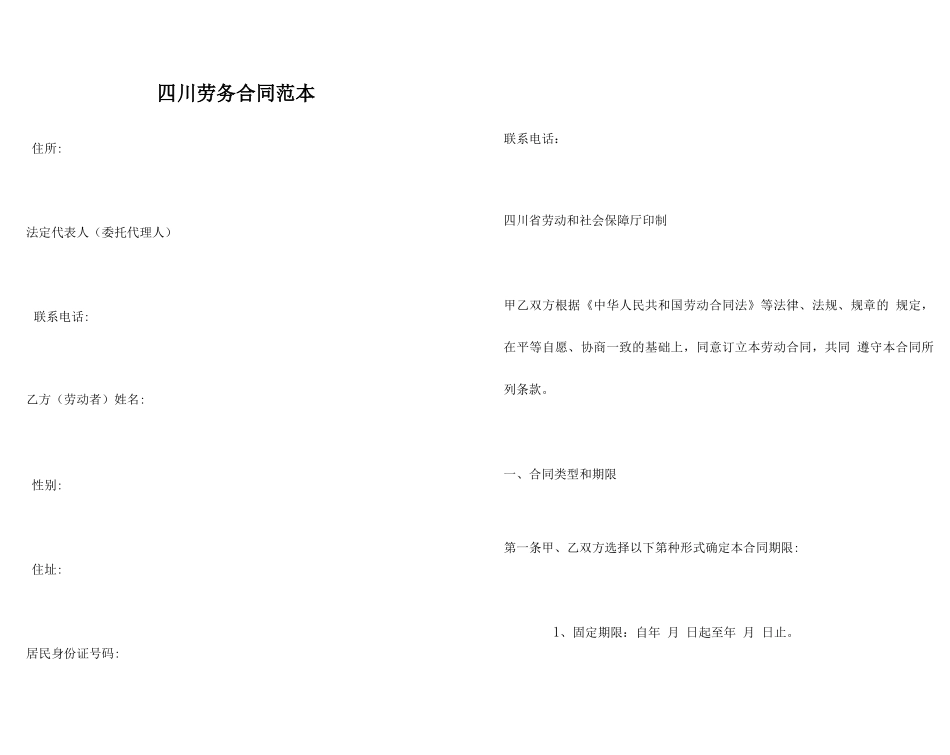 四川劳务合同范本

住所:

法定代表人（委托代理人）

联系电话:

乙方（劳动者）姓名:

性别:

住址:

居民身份证号码:

联系电话：

四川省劳动和社会保障厅印制

甲乙双方根据《中华人民共和国劳动合同法》等法律、法规、规章的 规定，在平等自愿、协商一致的基础上，同意订立本劳动合同，共同 遵守本合同所列条款。

一、合同类型和期限

第一条甲、乙双方选择以下第种形式确定本合同期限：

1、固定期限：自年 月 日起至年 月 日止。